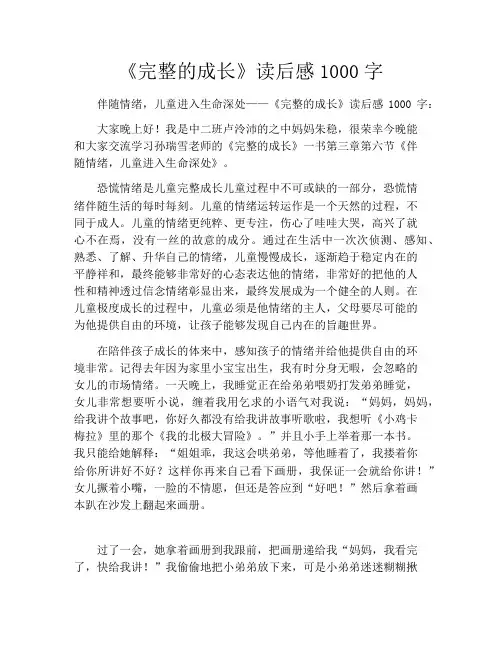 《完整的成长》读后感 1000 字

伴随情绪，儿童进入生命深处——《完整的成长》读后感 1000 字：

大家晚上好！我是中二班卢泠沛的之中妈妈朱稳，很荣幸今晚能和大家交流学习孙瑞雪老师的《完整的成长》一书第三章第六节《伴随情绪，儿童进入生命深处》。

恐慌情绪是儿童完整成长儿童过程中不可或缺的一部分，恐慌情绪伴随生活的每时每刻。儿童的情绪运转运作是一个天然的过程，不同于成人。儿童的情绪更纯粹、更专注，伤心了哇哇大哭，高兴了就心不在焉，没有一丝的故意的成分。通过在生活中一次次侦测、感知、熟悉、了解、升华自己的情绪，儿童慢慢成长，逐渐趋于稳定内在的平静祥和，最终能够非常好的心态表达他的情绪，非常好的把他的人性和精神透过信念情绪彰显出来，最终发展成为一个健全的人则。在儿童极度成长的过程中，儿童必须是他情绪的主人，父母要尽可能的为他提供自由的环境，让孩子能够发现自己内在的旨趣世界。

在陪伴孩子成长的体来中，感知孩子的情绪并给他提供自由的环境非常。记得去年因为家里小宝宝出生，我有时分身无暇，会忽略的女儿的市场情绪。一天晚上，我睡觉正在给弟弟喂奶打发弟弟睡觉，女儿非常想要听小说，缠着我用乞求的小语气对我说：“妈妈，妈妈，给我讲个故事吧，你好久都没有给我讲故事听歌啦，我想听《小鸡卡梅拉》里的那个《我的北极大冒险》。”并且小手上举着那一本书。我只能给她解释：“姐姐乖，我这会哄弟弟，等他睡着了，我搂着你给你所讲好不好？这样你再来自己看下画册，我保证一会就给你讲！”女儿撅着小嘴，一脸的不情愿，但还是答应到“好吧！”然后拿着画本趴在沙发上翻起来画册。

过了一会，她拿着画册到我跟前，把画册递给我“妈妈，我看完了，快给我讲！”我偷偷地把小弟弟放下来，可是小弟弟迷迷糊糊揪